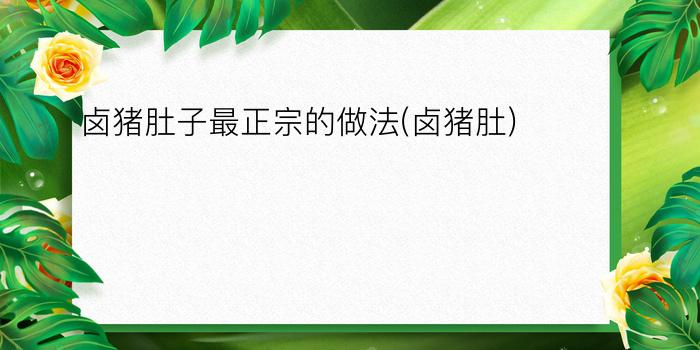 卤猪肚子最正宗的做法(卤猪肚)